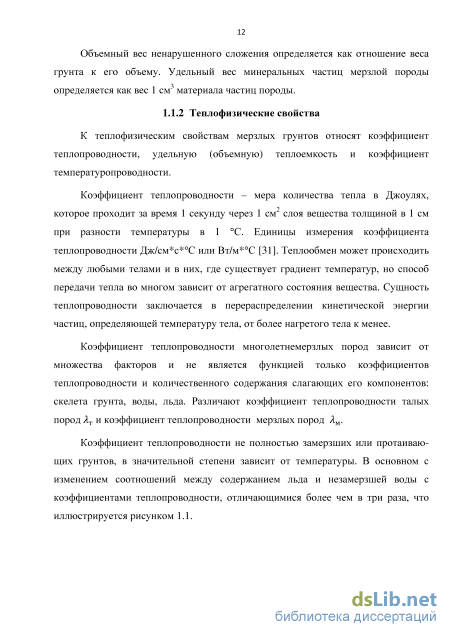 12

Объемный вес ненарушенного сложения определяется как отношение веса грунта к его объему. Удельный вес минеральных частиц мерзлой породы определяется как вес 1 см$^3$ материала частиц породы.

1.1.2 Теплофизические свойства

К теплофизическим свойствам мерзлых грунтов относят коэффициент теплопроводности, удельную (объемную) теплоемкость и коэффициент температуропроводности.

Коэффициент теплопроводности – мера количества тепла в Джоулях, которое проходит за время 1 секунду через 1 см$^2$ слоя вещества толщиной в 1 см при разности температуры в 1 °С. Единицы измерения коэффициента теплопроводности Дж/см*с*°С или Вт/м*°С [31]. Теплообмен может происходить между любыми телами и в них, где существует градиент температур, но способ передачи тепла во многом зависит от агрегатного состояния вещества. Сущность теплопроводности заключается в перераспределении кинетической энергии частиц, определяющей температуру тела, от более нагретого тела к менее.

Коэффициент теплопроводности многолетнемерзлых пород зависит от множества факторов и не является функцией только коэффициентов теплопроводности и количественного содержания слагающих его компонентов: скелета грунта, воды, льда. Различают коэффициент теплопроводности талых пород $\lambda_т$ и коэффициент теплопроводности мерзлых пород $\lambda_м$.

Коэффициент теплопроводности не полностью замерзших или протаивающих грунтов, в значительной степени зависит от температуры. В основном с изменением соотношений между содержанием льда и незамерзшей воды с коэффициентами теплопроводности, отличающимися более чем в три раза, что иллюстрируется рисунком 1.1.

dsLib.net
библиотека диссертаций